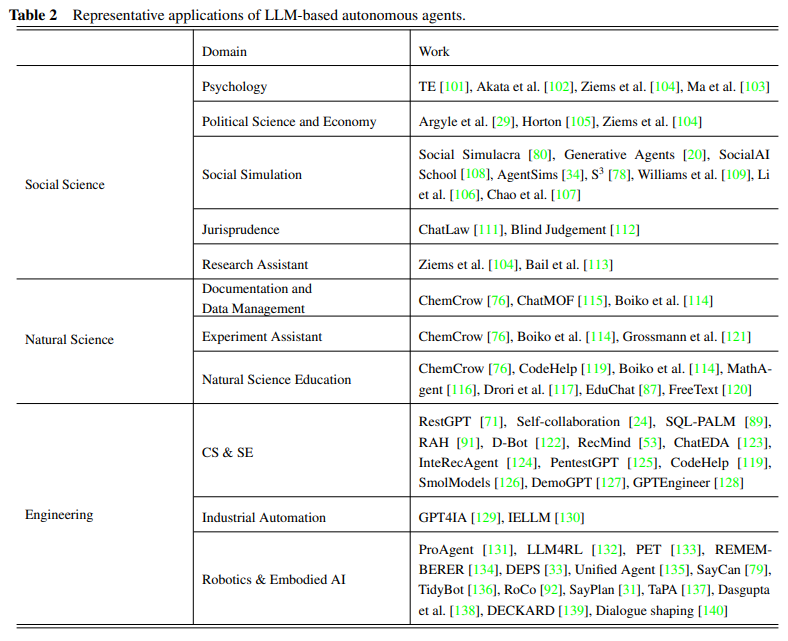 **Table 2** Representative applications of LLM-based autonomous agents.

| | Domain | Work |
|---|---|---|
| Social Science | Psychology | TE [101], Akata et al. [102], Ziems et al. [104], Ma et al. [103] |
| | Political Science and Economy | Argyle et al. [29], Horton [105], Ziems et al. [104] |
| | Social Simulation | Social Simulacra [80], Generative Agents [20], SocialAI School [108], AgentSims [34], $S^3$ [78], Williams et al. [109], Li et al. [106], Chao et al. [107] |
| | Jurisprudence | ChatLaw [111], Blind Judgement [112] |
| | Research Assistant | Ziems et al. [104], Bail et al. [113] |
| Natural Science | Documentation and Data Management | ChemCrow [76], ChatMOF [115], Boiko et al. [114] |
| | Experiment Assistant | ChemCrow [76], Boiko et al. [114], Grossmann et al. [121] |
| | Natural Science Education | ChemCrow [76], CodeHelp [119], Boiko et al. [114], MathAgent [116], Drori et al. [117], EduChat [87], FreeText [120] |
| Engineering | CS & SE | RestGPT [71], Self-collaboration [24], SQL-PALM [89], RAH [91], D-Bot [122], RecMind [53], ChatEDA [123], InteRecAgent [124], PentestGPT [125], CodeHelp [119], SmolModels [126], DemoGPT [127], GPTEngineer [128] |
| | Industrial Automation | GPT4IA [129], IELLM [130] |
| | Robotics & Embodied AI | ProAgent [131], LLM4RL [132], PET [133], REMEMBERER [134], DEPS [33], Unified Agent [135], SayCan [79], TidyBot [136], RoCo [92], SayPlan [31], TaPA [137], Dasgupta et al. [138], DECKARD [139], Dialogue shaping [140] |